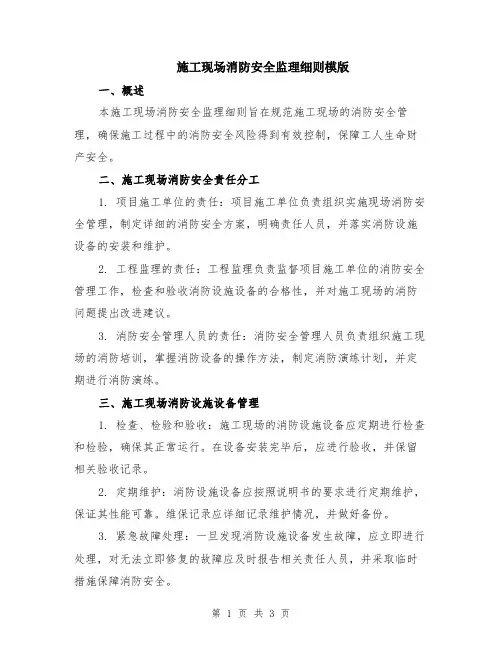 施工现场消防安全监理细则模版

一、概述

本施工现场消防安全监理细则旨在规范施工现场的消防安全管理，确保施工过程中的消防安全风险得到有效控制，保障工人生命财产安全。

二、施工现场消防安全责任分工

1. 项目施工单位的责任：项目施工单位负责组织实施现场消防安全管理，制定详细的消防安全方案，明确责任人员，并落实消防设施设备的安装和维护。

2. 工程监理的责任：工程监理负责监督项目施工单位的消防安全管理工作，检查和验收消防设施设备的合格性，并对施工现场的消防问题提出改进建议。

3. 消防安全管理人员的责任：消防安全管理人员负责组织施工现场的消防培训，掌握消防设备的操作方法，制定消防演练计划，并定期进行消防演练。

三、施工现场消防设施设备管理

1. 检查、检验和验收：施工现场的消防设施设备应定期进行检查和检验，确保其正常运行。在设备安装完毕后，应进行验收，并保留相关验收记录。

2. 定期维护：消防设施设备应按照说明书的要求进行定期维护，保证其性能可靠。维保记录应详细记录维护情况，并做好备份。

3. 紧急故障处理：一旦发现消防设施设备发生故障，应立即进行处理，对无法立即修复的故障应及时报告相关责任人员，并采取临时措施保障消防安全。

第 1 页 共 3 页